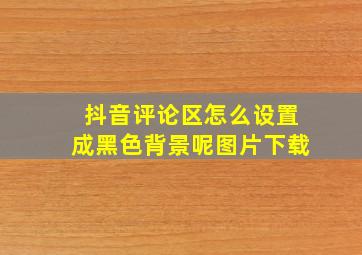 抖音评论区怎么设置成黑色背景呢图片下载